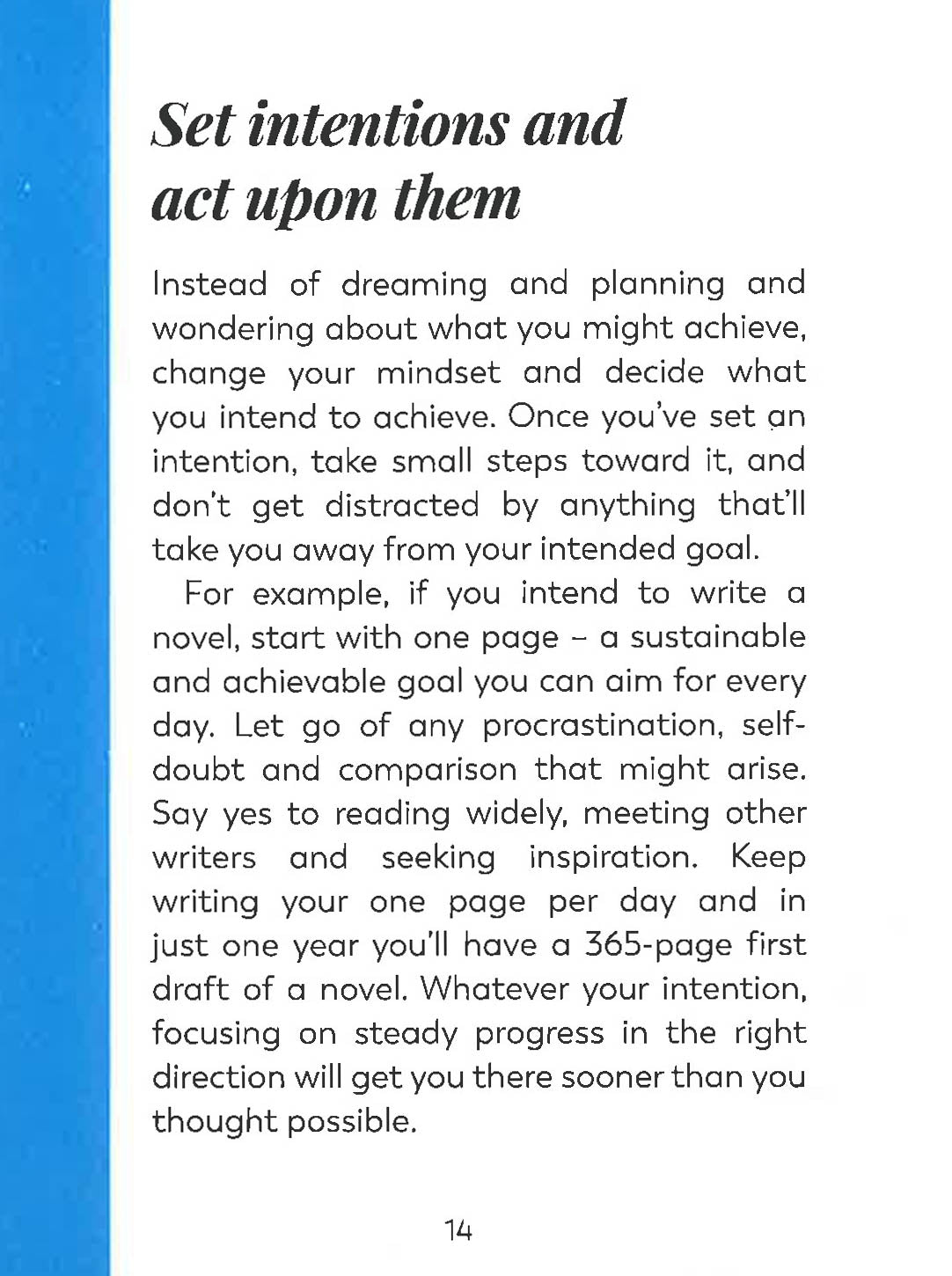 Set intentions and act upon them

Instead of dreaming and planning and wondering about what you might achieve, change your mindset and decide what you intend to achieve. Once you've set an intention, take small steps toward it, and don't get distracted by anything that'll take you away from your intended goal.

For example, if you intend to write a novel, start with one page – a sustainable and achievable goal you can aim for every day. Let go of any procrastination, self-doubt and comparison that might arise. Say yes to reading widely, meeting other writers and seeking inspiration. Keep writing your one page per day and in just one year you'll have a 365-page first draft of a novel. Whatever your intention, focusing on steady progress in the right direction will get you there sooner than you thought possible.

14